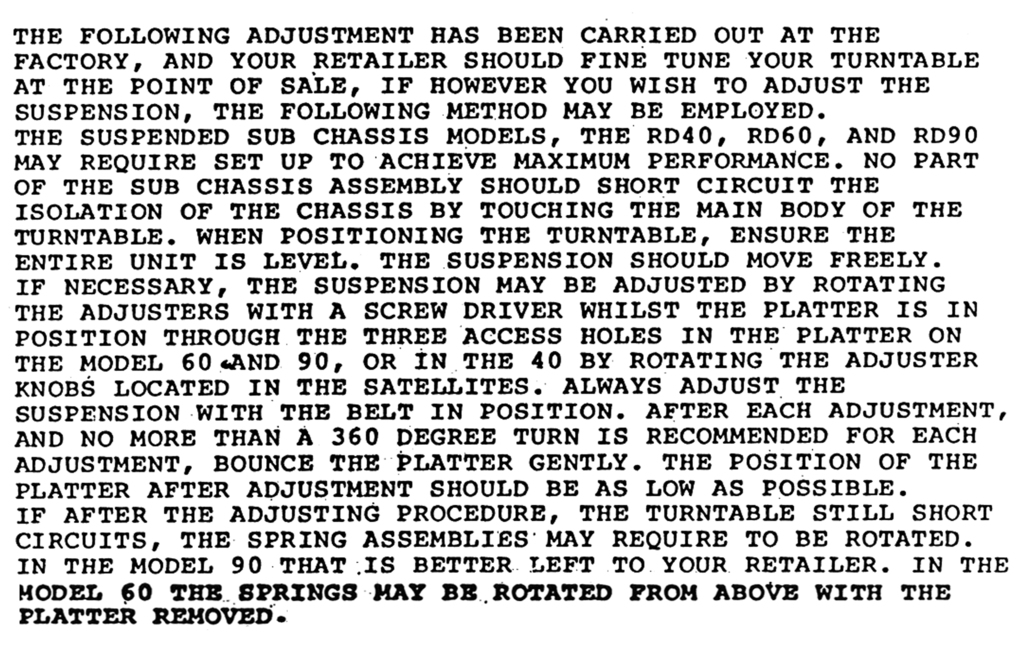 THE FOLLOWING ADJUSTMENT HAS BEEN CARRIED OUT AT THE FACTORY, AND YOUR RETAILER SHOULD FINE TUNE YOUR TURNTABLE AT THE POINT OF SALE, IF HOWEVER YOU WISH TO ADJUST THE SUSPENSION, THE FOLLOWING METHOD MAY BE EMPLOYED.
THE SUSPENDED SUB CHASSIS MODELS, THE RD40, RD60, AND RD90 MAY REQUIRE SET UP TO ACHIEVE MAXIMUM PERFORMANCE. NO PART OF THE SUB CHASSIS ASSEMBLY SHOULD SHORT CIRCUIT THE ISOLATION OF THE CHASSIS BY TOUCHING THE MAIN BODY OF THE TURNTABLE. WHEN POSITIONING THE TURNTABLE, ENSURE THE ENTIRE UNIT IS LEVEL. THE SUSPENSION SHOULD MOVE FREELY.
IF NECESSARY, THE SUSPENSION MAY BE ADJUSTED BY ROTATING THE ADJUSTERS WITH A SCREW DRIVER WHILST THE PLATTER IS IN POSITION THROUGH THE THREE ACCESS HOLES IN THE PLATTER ON THE MODEL 60 AND 90, OR IN THE 40 BY ROTATING THE ADJUSTER KNOBS LOCATED IN THE SATELLITES. ALWAYS ADJUST THE SUSPENSION WITH THE BELT IN POSITION. AFTER EACH ADJUSTMENT, AND NO MORE THAN A 360 DEGREE TURN IS RECOMMENDED FOR EACH ADJUSTMENT, BOUNCE THE PLATTER GENTLY. THE POSITION OF THE PLATTER AFTER ADJUSTMENT SHOULD BE AS LOW AS POSSIBLE.
IF AFTER THE ADJUSTING PROCEDURE, THE TURNTABLE STILL SHORT CIRCUITS, THE SPRING ASSEMBLIES MAY REQUIRE TO BE ROTATED. IN THE MODEL 90 THAT IS BETTER LEFT TO YOUR RETAILER. IN THE MODEL 60 THE SPRINGS MAY BE ROTATED FROM ABOVE WITH THE PLATTER REMOVED.